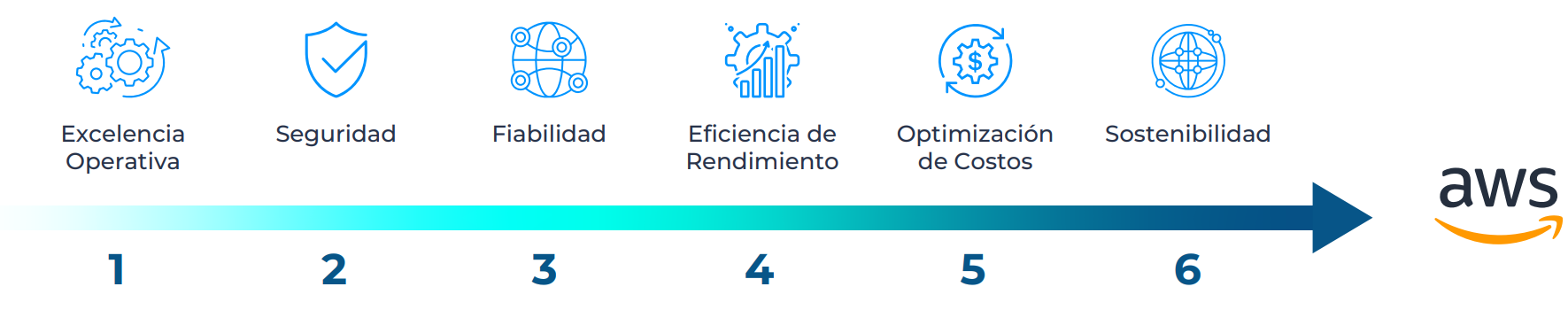 Excelencia Operativa

Seguridad

Fiabilidad

Eficiencia de Rendimiento

Optimización de Costos

Sostenibilidad

aws

1

2

3

4

5

6